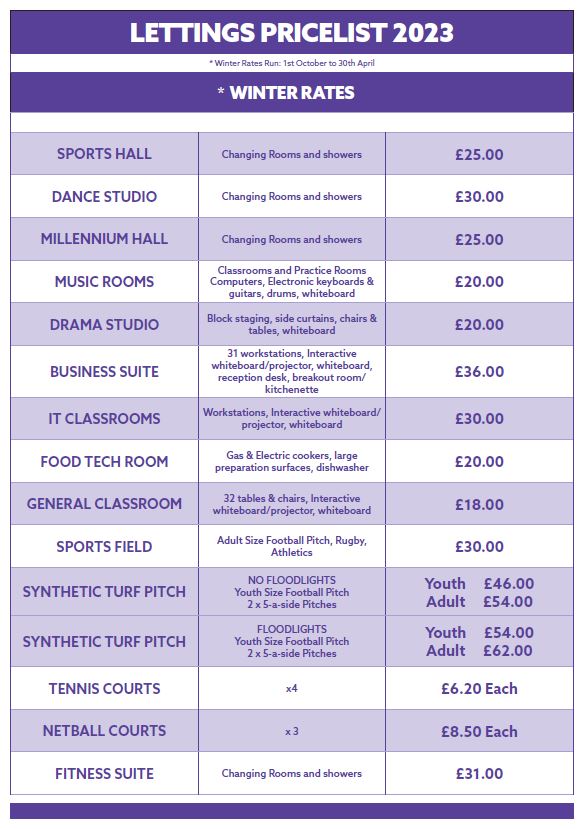 LETTINGS PRICELIST 2023

* Winter Rates Run: 1st October to 30th April

* WINTER RATES

| | | |
|---|---|---|
| SPORTS HALL | Changing Rooms and showers | £25.00 |
| DANCE STUDIO | Changing Rooms and showers | £30.00 |
| MILLENNIUM HALL | Changing Rooms and showers | £25.00 |
| MUSIC ROOMS | Classrooms and Practice Rooms Computers, Electronic keyboards & guitars, drums, whiteboard | £20.00 |
| DRAMA STUDIO | Block staging, side curtains, chairs & tables, whiteboard | £20.00 |
| BUSINESS SUITE | 31 workstations, Interactive whiteboard/projector, whiteboard, reception desk, breakout room/ kitchenette | £36.00 |
| IT CLASSROOMS | Workstations, Interactive whiteboard/ projector, whiteboard | £30.00 |
| FOOD TECH ROOM | Gas & Electric cookers, large preparation surfaces, dishwasher | £20.00 |
| GENERAL CLASSROOM | 32 tables & chairs, Interactive whiteboard/projector, whiteboard | £18.00 |
| SPORTS FIELD | Adult Size Football Pitch, Rugby, Athletics | £30.00 |
| SYNTHETIC TURF PITCH | NO FLOODLIGHTS Youth Size Football Pitch 2 x 5-a-side Pitches | Youth £46.00 Adult £54.00 |
| SYNTHETIC TURF PITCH | FLOODLIGHTS Youth Size Football Pitch 2 x 5-a-side Pitches | Youth £54.00 Adult £62.00 |
| TENNIS COURTS | x4 | £6.20 Each |
| NETBALL COURTS | x 3 | £8.50 Each |
| FITNESS SUITE | Changing Rooms and showers | £31.00 |